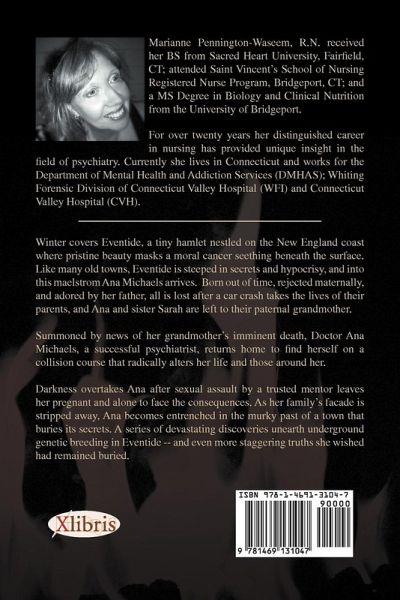 Marianne Pennington-Waseem, R.N. received her BS from Sacred Heart University, Fairfield, CT; attended Saint Vincent's School of Nursing Registered Nurse Program, Bridgeport, CT; and a MS Degree in Biology and Clinical Nutrition from the University of Bridgeport.

For over twenty years her distinguished career in nursing has provided unique insight in the field of psychiatry. Currently she lives in Connecticut and works for the Department of Mental Health and Addiction Services (DMHAS); Whiting Forensic Division of Connecticut Valley Hospital (WFI) and Connecticut Valley Hospital (CVH).

Winter covers Eventide, a tiny hamlet nestled on the New England coast where pristine beauty masks a moral cancer seething beneath the surface. Like many old towns, Eventide is steeped in secrets and hypocrisy, and into this maelstrom Ana Michaels arrives. Born out of time, rejected maternally, and adored by her father, all is lost after a car crash takes the lives of their parents, and Ana and sister Sarah are left to their paternal grandmother.

Summoned by news of her grandmother's imminent death, Doctor Ana Michaels, a successful psychiatrist, returns home to find herself on a collision course that radically alters her life and those around her.

Darkness overtakes Ana after sexual assault by a trusted mentor leaves her pregnant and alone to face the consequences. As her family's facade is stripped away, Ana becomes entrenched in the murky past of a town that buries its secrets. A series of devastating discoveries unearth underground genetic breeding in Eventide -- and even more staggering truths she wished had remained buried.

Xlibris

ISBN 978-1-4691-3104-7
90000
9 781469 131047